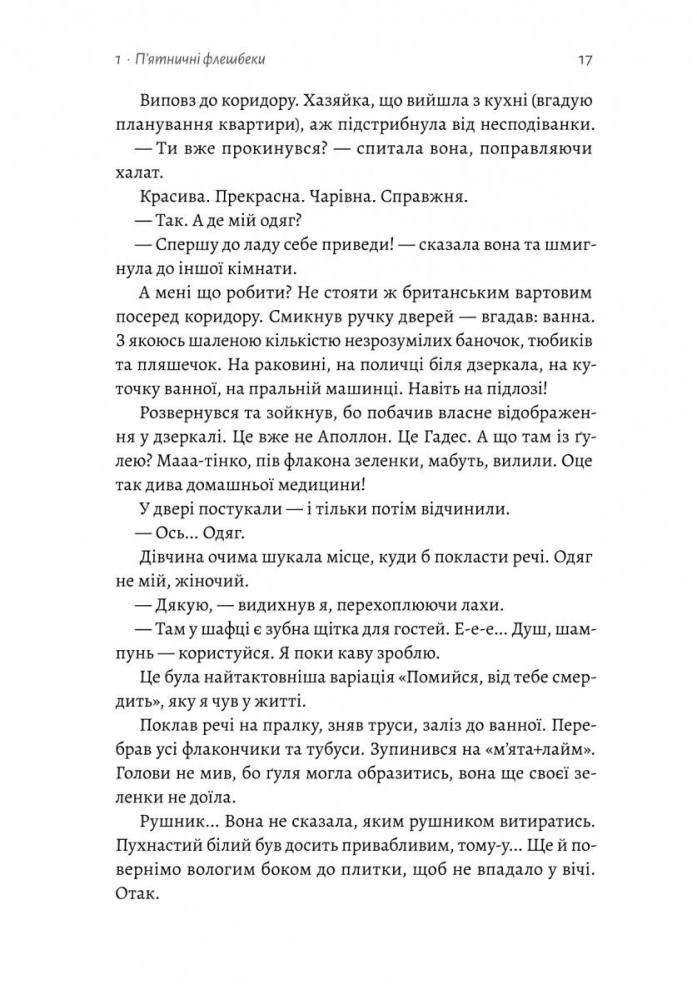 1 · П'ятничні флешбеки 17

Виповз до коридору. Хазяйка, що вийшла з кухні (вгадую планування квартири), аж підстрибнула від несподіванки.

— Ти вже прокинувся? — спитала вона, поправляючи халат.

Красива. Прекрасна. Чарівна. Справжня.

— Так. А де мій одяг?

— Спершу до ладу себе приведи! — сказала вона та шмигнула до іншої кімнати.

А мені що робити? Не стояти ж британським вартовим посеред коридору. Смикнув ручку дверей — вгадав: ванна. З якоюсь шаленою кількістю незрозумілих баночок, тюбиків та пляшечок. На раковині, на поличці біля дзеркала, на куточку ванної, на пральній машинці. Навіть на підлозі!

Розвернувся та зойкнув, бо побачив власне відображення у дзеркалі. Це вже не Аполлон. Це Гадес. А що там із ґулею? Мааа-тінко, пів флакона зеленки, мабуть, вилили. Оце так дива домашньої медицини!

У двері постукали — і тільки потім відчинили.

— Ось... Одяг.

Дівчина очима шукала місце, куди б покласти речі. Одяг не мій, жіночий.

— Дякую, — видихнув я, перехоплюючи лахи.

— Там у шафці є зубна щітка для гостей. Е-е-е... Душ, шампунь — користуйся. Я поки каву зроблю.

Це була найтактовніша варіація «Помийся, від тебе смердить», яку я чув у житті.

Поклав речі на пралку, зняв труси, заліз до ванної. Перебрав усі флакончики та тубуси. Зупинився на «м'ята+лайм». Голови не мив, бо ґуля могла образитись, вона ще своєї зеленки не доїла.

Рушник... Вона не сказала, яким рушником витиратись. Пухнастий білий був досить привабливим, тому-у... Ще й повернімо вологим боком до плитки, щоб не впадало у вічі. Отак.